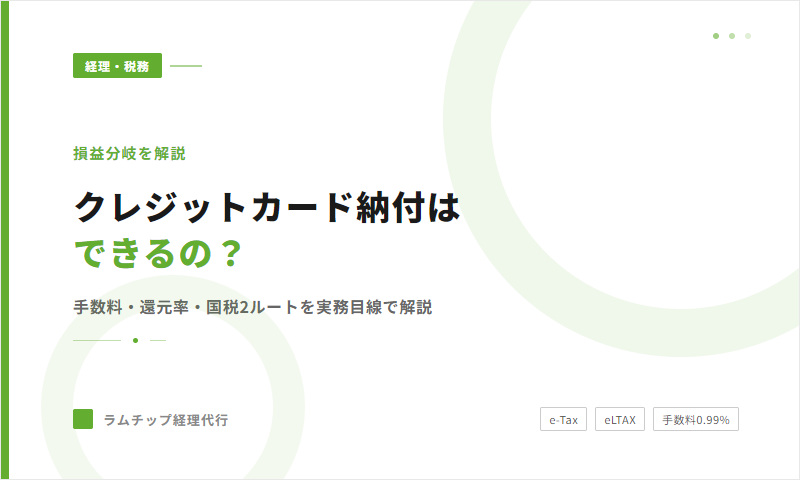 経理・税務

損益分岐を解説

クレジットカード納付は
できるの？

手数料・還元率・国税2ルートを実務目線で解説

ラムチップ経理代行

e-Tax

eLTAX

手数料0.99%